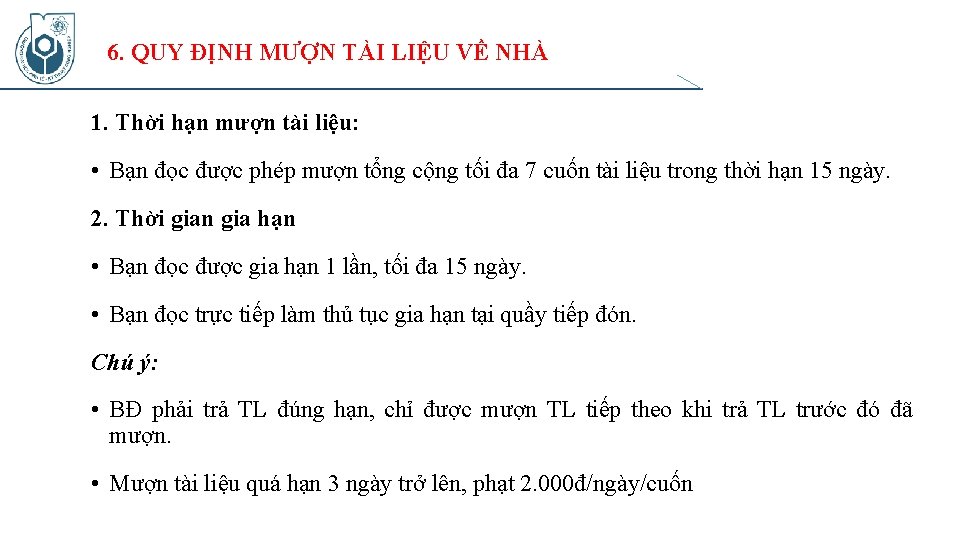 6. QUY ĐỊNH MƯỢN TÀI LIỆU VỀ NHÀ

1. Thời hạn mượn tài liệu:

• Bạn đọc được phép mượn tổng cộng tối đa 7 cuốn tài liệu trong thời hạn 15 ngày.

2. Thời gian gia hạn

• Bạn đọc được gia hạn 1 lần, tối đa 15 ngày.

• Bạn đọc trực tiếp làm thủ tục gia hạn tại quầy tiếp đón.

Chú ý:

• BĐ phải trả TL đúng hạn, chỉ được mượn TL tiếp theo khi trả TL trước đó đã mượn.

• Mượn tài liệu quá hạn 3 ngày trở lên, phạt 2.000đ/ngày/cuốn